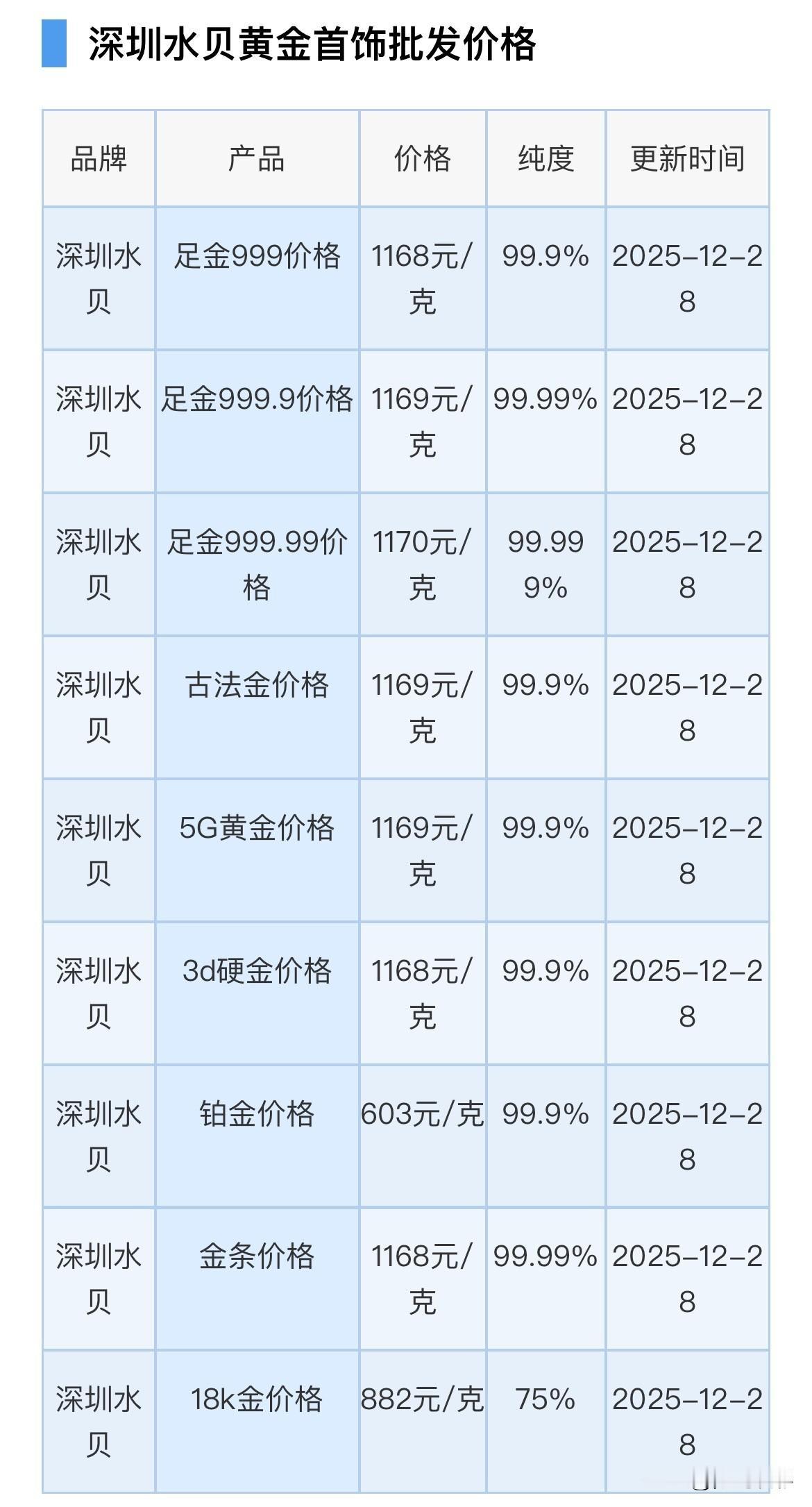 深圳水贝黄金首饰批发价格

| 品牌 | 产品 | 价格 | 纯度 | 更新时间 |
|---|---|---|---|---|
| 深圳水贝 | 足金999价格 | 1168元/克 | 99.9% | 2025-12-28 |
| 深圳水贝 | 足金999.9价格 | 1169元/克 | 99.99% | 2025-12-28 |
| 深圳水贝 | 足金999.99价格 | 1170元/克 | 99.999% | 2025-12-28 |
| 深圳水贝 | 古法金价格 | 1169元/克 | 99.9% | 2025-12-28 |
| 深圳水贝 | 5G黄金价格 | 1169元/克 | 99.9% | 2025-12-28 |
| 深圳水贝 | 3d硬金价格 | 1168元/克 | 99.9% | 2025-12-28 |
| 深圳水贝 | 铂金价格 | 603元/克 | 99.9% | 2025-12-28 |
| 深圳水贝 | 金条价格 | 1168元/克 | 99.99% | 2025-12-28 |
| 深圳水贝 | 18k金价格 | 882元/克 | 75% | 2025-12-28 |